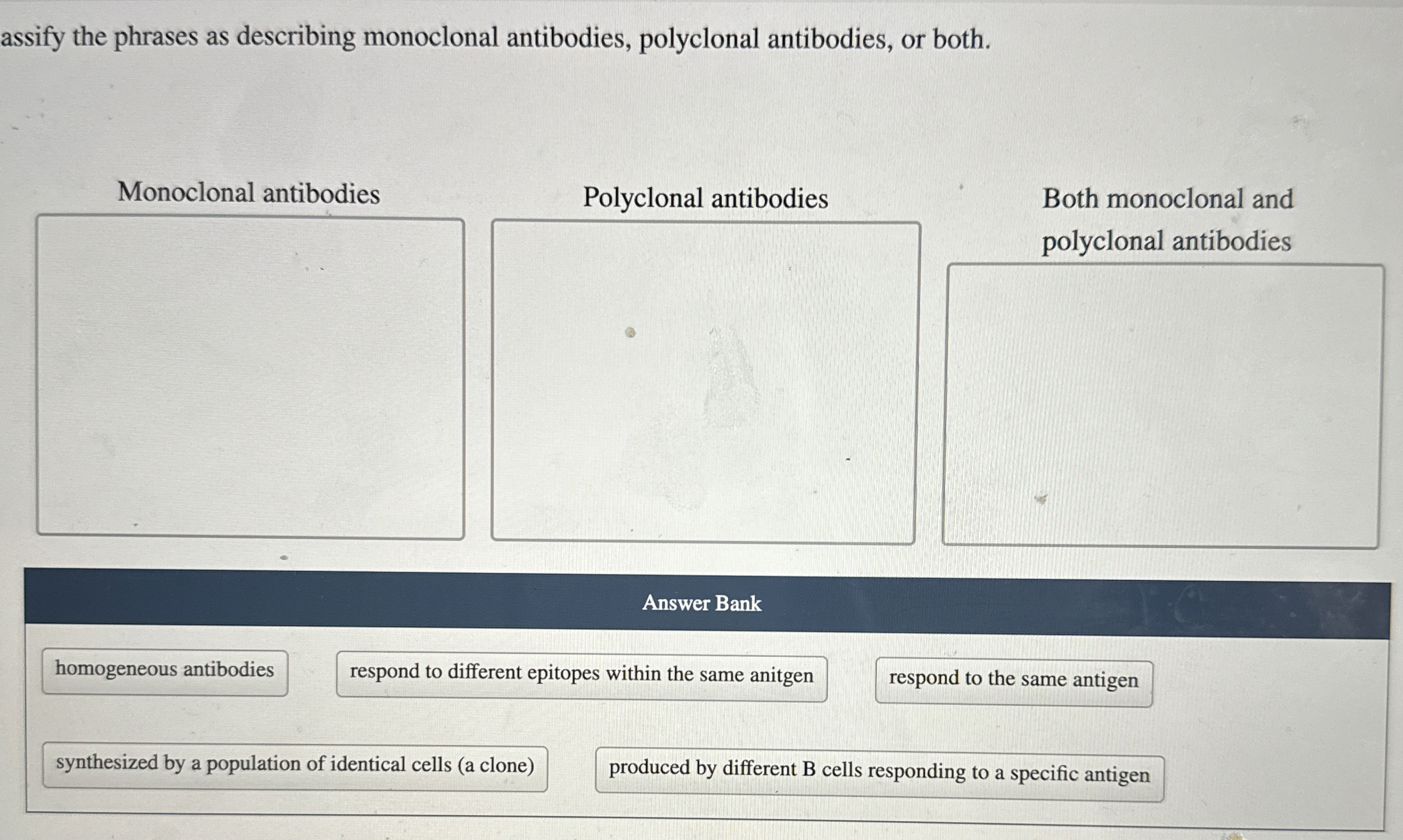 assify the phrases as describing monoclonal antibodies, polyclonal antibodies, or both.

Monoclonal antibodies

Polyclonal antibodies

Both monoclonal and polyclonal antibodies

Answer Bank

homogeneous antibodies

respond to different epitopes within the same anitgen

respond to the same antigen

synthesized by a population of identical cells (a clone)

produced by different B cells responding to a specific antigen